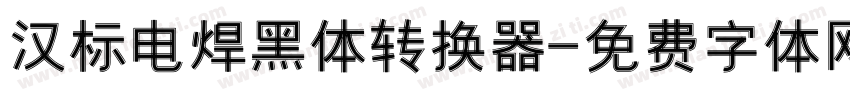 汉标电焊黑体转换器-免费字体网